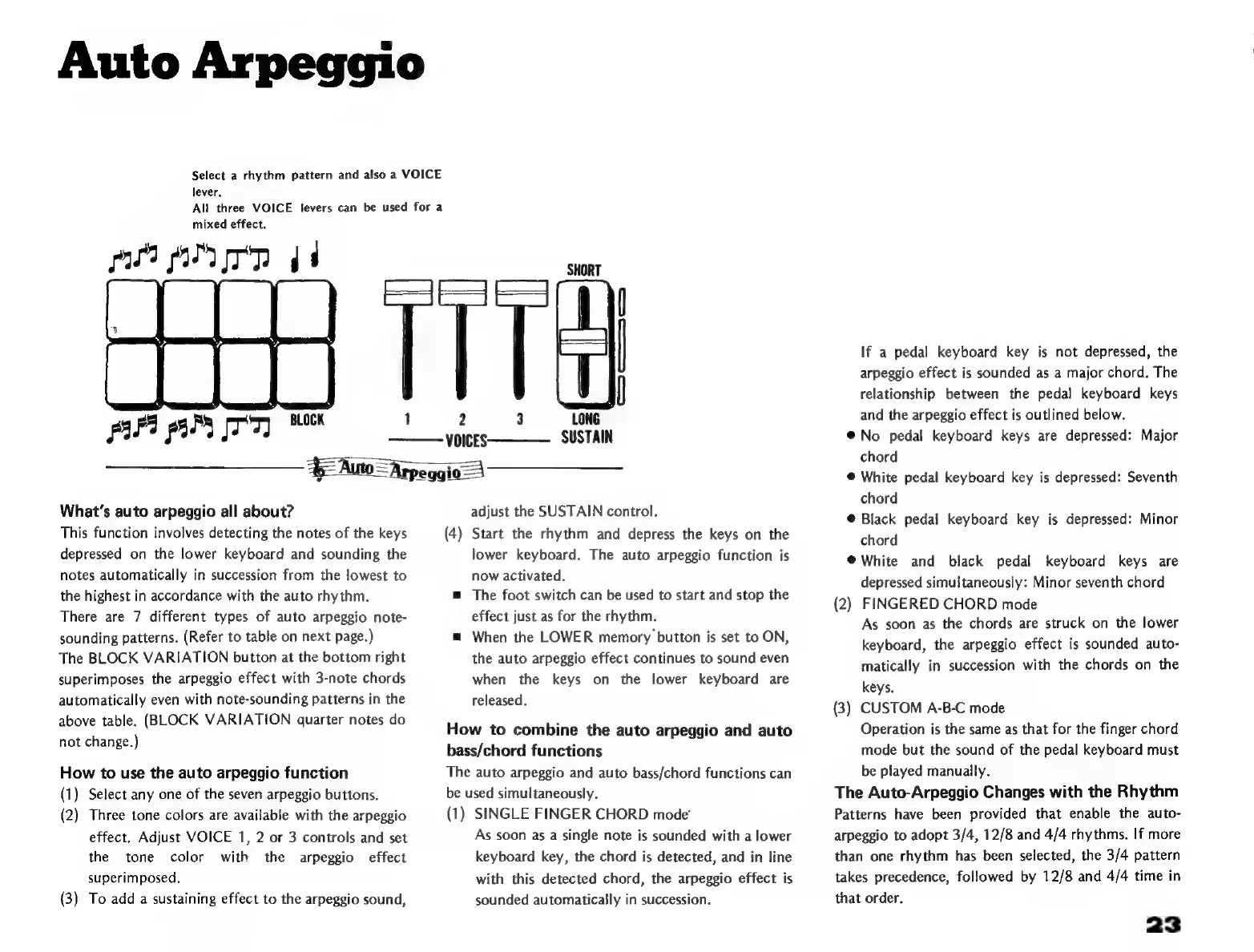 Auto Arpeggio

Select a rhythm pattern and also a VOICE lever.
All three VOICE levers can be used for a mixed effect.

SHORT

BLOCK

1 2 3
VOICES

LONG
SUSTAIN

Auto Arpeggio

What's auto arpeggio all about?
This function involves detecting the notes of the keys depressed on the lower keyboard and sounding the notes automatically in succession from the lowest to the highest in accordance with the auto rhythm.
There are 7 different types of auto arpeggio note-sounding patterns. (Refer to table on next page.)
The BLOCK VARIATION button at the bottom right superimposes the arpeggio effect with 3-note chords automatically even with note-sounding patterns in the above table. (BLOCK VARIATION quarter notes do not change.)

How to use the auto arpeggio function
(1) Select any one of the seven arpeggio buttons.
(2) Three tone colors are available with the arpeggio effect. Adjust VOICE 1, 2 or 3 controls and set the tone color with the arpeggio effect superimposed.
(3) To add a sustaining effect to the arpeggio sound, adjust the SUSTAIN control.
(4) Start the rhythm and depress the keys on the lower keyboard. The auto arpeggio function is now activated.
■ The foot switch can be used to start and stop the effect just as for the rhythm.
■ When the LOWER memory button is set to ON, the auto arpeggio effect continues to sound even when the keys on the lower keyboard are released.

How to combine the auto arpeggio and auto bass/chord functions
The auto arpeggio and auto bass/chord functions can be used simultaneously.
(1) SINGLE FINGER CHORD mode
As soon as a single note is sounded with a lower keyboard key, the chord is detected, and in line with this detected chord, the arpeggio effect is sounded automatically in succession.

If a pedal keyboard key is not depressed, the arpeggio effect is sounded as a major chord. The relationship between the pedal keyboard keys and the arpeggio effect is outlined below.
● No pedal keyboard keys are depressed: Major chord
● White pedal keyboard key is depressed: Seventh chord
● Black pedal keyboard key is depressed: Minor chord
● White and black pedal keyboard keys are depressed simultaneously: Minor seventh chord
(2) FINGERED CHORD mode
As soon as the chords are struck on the lower keyboard, the arpeggio effect is sounded automatically in succession with the chords on the keys.
(3) CUSTOM A-B-C mode
Operation is the same as that for the finger chord mode but the sound of the pedal keyboard must be played manually.

The Auto-Arpeggio Changes with the Rhythm
Patterns have been provided that enable the auto-arpeggio to adopt 3/4, 12/8 and 4/4 rhythms. If more than one rhythm has been selected, the 3/4 pattern takes precedence, followed by 12/8 and 4/4 time in that order.

23